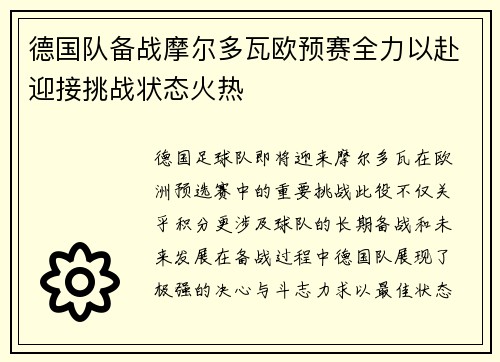 德国队备战摩尔多瓦欧预赛全力以赴迎接挑战状态火热

德国足球队即将迎来摩尔多瓦在欧洲预选赛中的重要挑战此役不仅关乎积分更涉及球队的长期备战和未来发展在备战过程中德国队展现了极强的决心与斗志力求以最佳状态